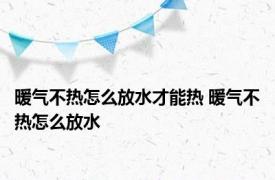 暖气不热怎么放水才能热 暖气不热怎么放水